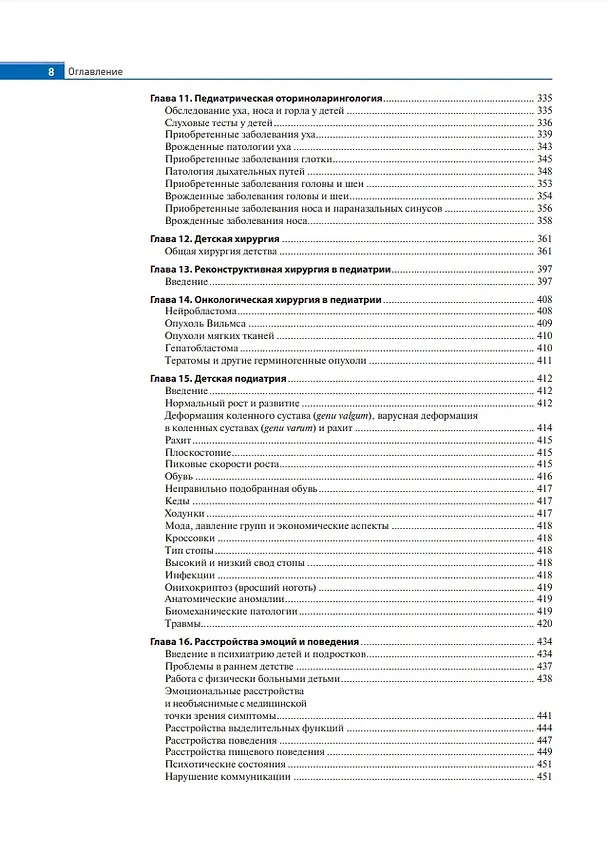 8 Оглавление

Глава 11. Педиатрическая оториноларингология 335
Обследование уха, носа и горла у детей 335
Слуховые тесты у детей 336
Приобретенные заболевания уха 339
Врожденные патологии уха 343
Приобретенные заболевания глотки 345
Патология дыхательных путей 348
Приобретенные заболевания головы и шеи 353
Врожденные заболевания головы и шеи 354
Приобретенные заболевания носа и параназальных синусов 356
Врожденные заболевания носа 358

Глава 12. Детская хирургия 361
Общая хирургия детства 361

Глава 13. Реконструктивная хирургия в педиатрии 397
Введение 397

Глава 14. Онкологическая хирургия в педиатрии 408
Нейробластома 408
Опухоль Вильмса 409
Опухоли мягких тканей 410
Гепатобластома 410
Тератомы и другие герминогенные опухоли 411

Глава 15. Детская подиатрия 412
Введение 412
Нормальный рост и развитие 412
Деформация коленного сустава (genu valgum), варусная деформация в коленных суставах (genu varum) и рахит 414
Рахит 415
Плоскостопие 415
Пиковые скорости роста 415
Обувь 416
Неправильно подобранная обувь 417
Кеды 417
Ходунки 417
Мода, давление групп и экономические аспекты 418
Кроссовки 418
Тип стопы 418
Высокий и низкий свод стопы 418
Инфекции 418
Онихокриптоз (вросший ноготь) 419
Анатомические аномалии 419
Биомеханические патологии 419
Травмы 420

Глава 16. Расстройства эмоций и поведения 434
Введение в психиатрию детей и подростков 434
Проблемы в раннем детстве 437
Работа с физически больными детьми 438
Эмоциональные расстройства
и необъяснимые с медицинской
точки зрения симптомы 441
Расстройства выделительных функций 444
Расстройства поведения 447
Расстройства пищевого поведения 449
Психотические состояния 451
Нарушение коммуникации 451